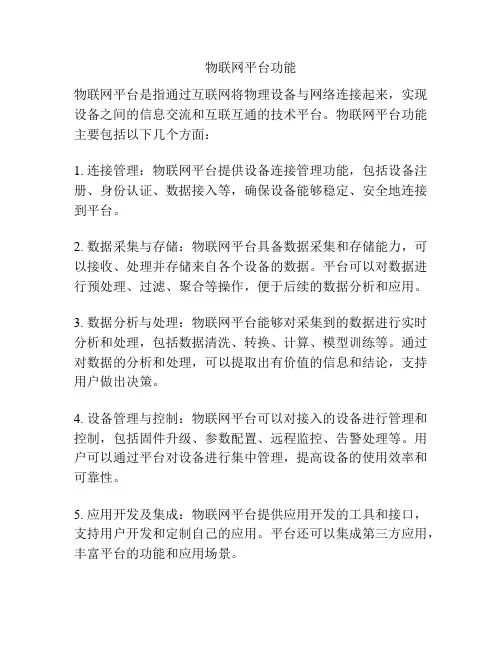 物联网平台功能

物联网平台是指通过互联网将物理设备与网络连接起来，实现设备之间的信息交流和互联互通的技术平台。物联网平台功能主要包括以下几个方面：

1. 连接管理：物联网平台提供设备连接管理功能，包括设备注册、身份认证、数据接入等，确保设备能够稳定、安全地连接到平台。

2. 数据采集与存储：物联网平台具备数据采集和存储能力，可以接收、处理并存储来自各个设备的数据。平台可以对数据进行预处理、过滤、聚合等操作，便于后续的数据分析和应用。

3. 数据分析与处理：物联网平台能够对采集到的数据进行实时分析和处理，包括数据清洗、转换、计算、模型训练等。通过对数据的分析和处理，可以提取出有价值的信息和结论，支持用户做出决策。

4. 设备管理与控制：物联网平台可以对接入的设备进行管理和控制，包括固件升级、参数配置、远程监控、告警处理等。用户可以通过平台对设备进行集中管理，提高设备的使用效率和可靠性。

5. 应用开发及集成：物联网平台提供应用开发的工具和接口，支持用户开发和定制自己的应用。平台还可以集成第三方应用，丰富平台的功能和应用场景。